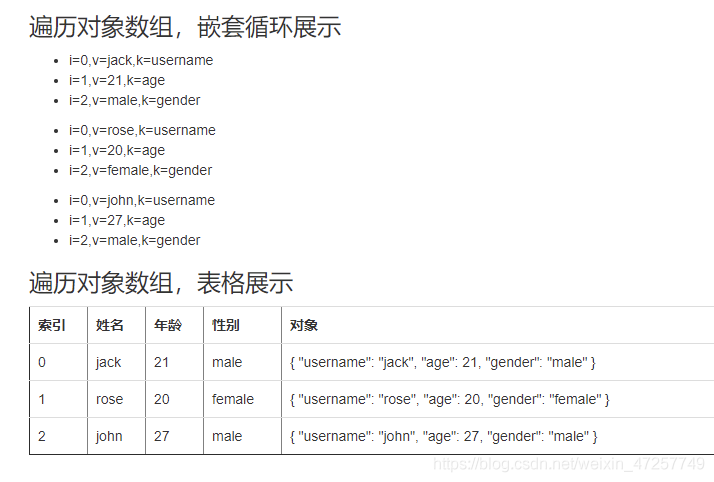 遍历对象数组，嵌套循环展示

- i=0,v=jack,k=username
- i=1,v=21,k=age
- i=2,v=male,k=gender

- i=0,v=rose,k=username
- i=1,v=20,k=age
- i=2,v=female,k=gender

- i=0,v=john,k=username
- i=1,v=27,k=age
- i=2,v=male,k=gender

遍历对象数组，表格展示

| 索引 | 姓名 | 年龄 | 性别 | 对象 |
|---|---|---|---|---|
| 0 | jack | 21 | male | { "username": "jack", "age": 21, "gender": "male" } |
| 1 | rose | 20 | female | { "username": "rose", "age": 20, "gender": "female" } |
| 2 | john | 27 | male | { "username": "john", "age": 27, "gender": "male" } |

https://blog.csdn.net/weixin_47257749